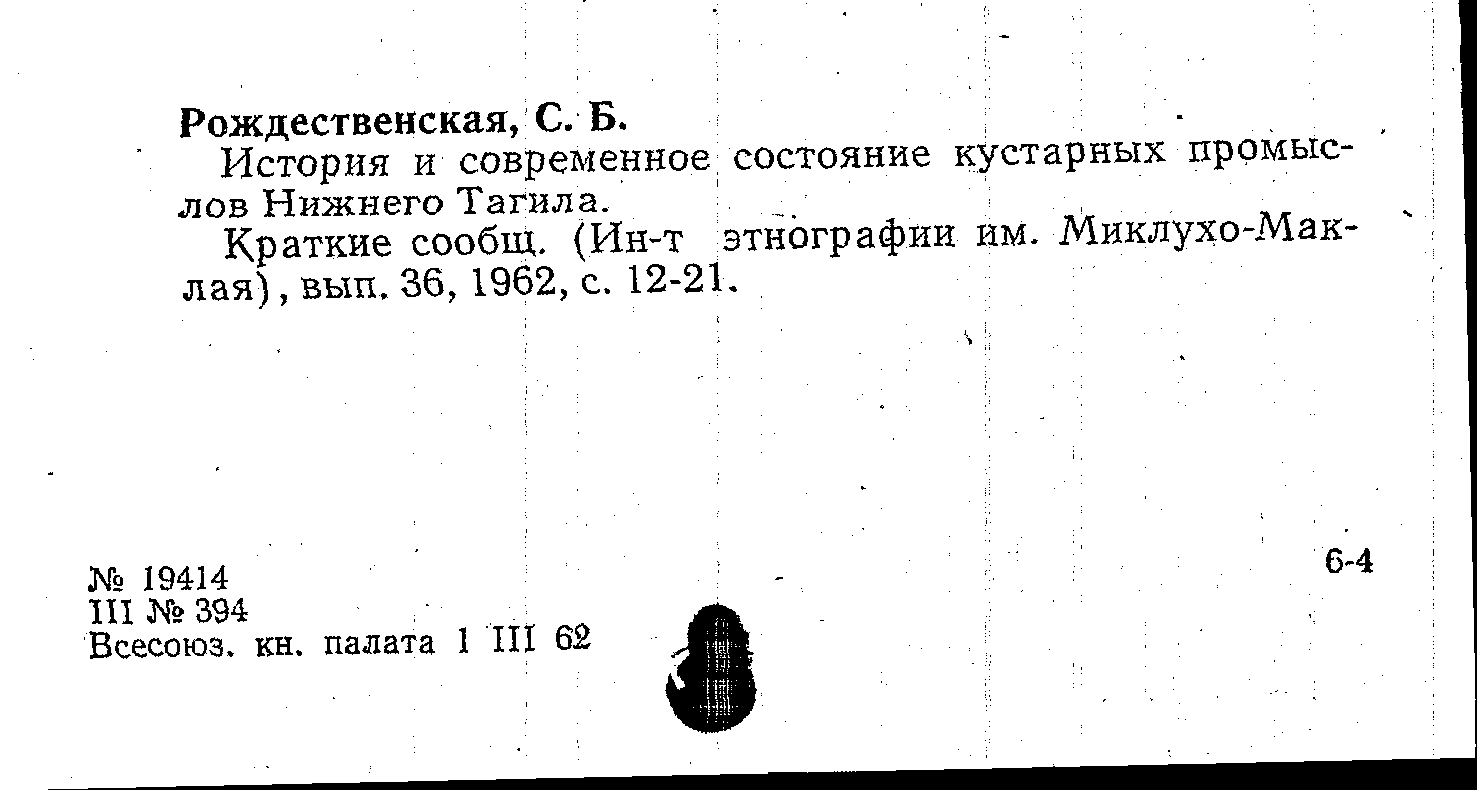 Рождественская, С. Б.

История и современное состояние кустарных промыслов Нижнего Тагила.

Краткие сообщ. (Ин-т этнографии им. Миклухо-Маклая), вып. 36, 1962, с. 12-21.

№ 19414
III № 394
Всесоюз. кн. палата 1 III 62

6-4